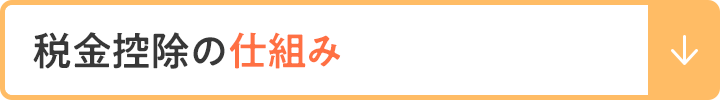 税金控除の仕組み